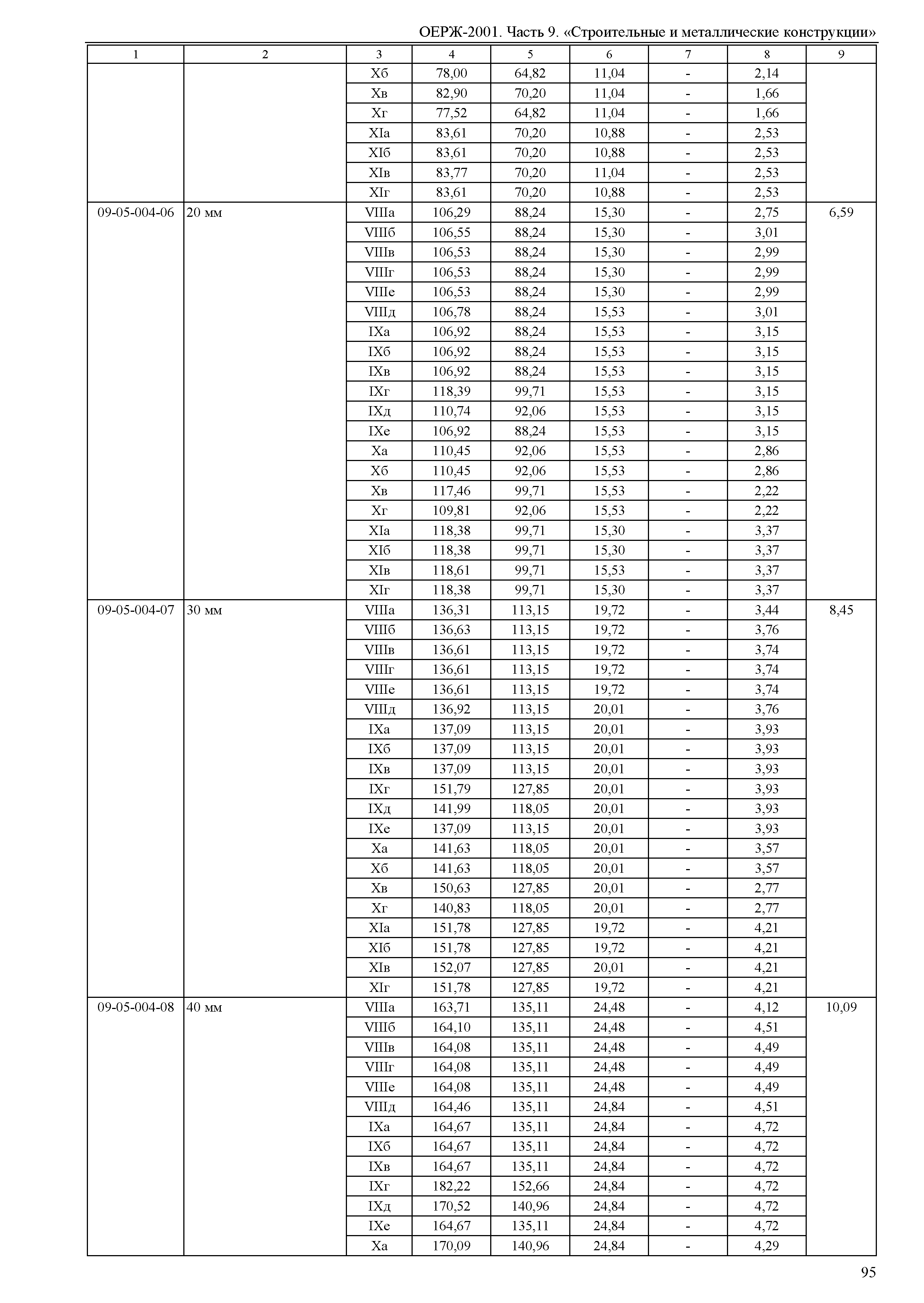 ОЕРЖ-2001. Часть 9. «Строительные и металлические конструкции»

| 1 | 2 | 3 | 4 | 5 | 6 | 7 | 8 | 9 |
|---|---|---|---|---|---|---|---|---|
| | | Xб | 78,00 | 64,82 | 11,04 | - | 2,14 | |
| | | Xв | 82,90 | 70,20 | 11,04 | - | 1,66 | |
| | | Xг | 77,52 | 64,82 | 11,04 | - | 1,66 | |
| | | XIа | 83,61 | 70,20 | 10,88 | - | 2,53 | |
| | | XIб | 83,61 | 70,20 | 10,88 | - | 2,53 | |
| | | XIв | 83,77 | 70,20 | 11,04 | - | 2,53 | |
| | | XIг | 83,61 | 70,20 | 10,88 | - | 2,53 | |
| 09-05-004-06 | 20 мм | VIIIа | 106,29 | 88,24 | 15,30 | - | 2,75 | 6,59 |
| | | VIIIб | 106,55 | 88,24 | 15,30 | - | 3,01 | |
| | | VIIIв | 106,53 | 88,24 | 15,30 | - | 2,99 | |
| | | VIIIг | 106,53 | 88,24 | 15,30 | - | 2,99 | |
| | | VIIIе | 106,53 | 88,24 | 15,30 | - | 2,99 | |
| | | VIIIд | 106,78 | 88,24 | 15,53 | - | 3,01 | |
| | | IXа | 106,92 | 88,24 | 15,53 | - | 3,15 | |
| | | IXб | 106,92 | 88,24 | 15,53 | - | 3,15 | |
| | | IXв | 106,92 | 88,24 | 15,53 | - | 3,15 | |
| | | IXг | 118,39 | 99,71 | 15,53 | - | 3,15 | |
| | | IXд | 110,74 | 92,06 | 15,53 | - | 3,15 | |
| | | IXе | 106,92 | 88,24 | 15,53 | - | 3,15 | |
| | | Xа | 110,45 | 92,06 | 15,53 | - | 2,86 | |
| | | Xб | 110,45 | 92,06 | 15,53 | - | 2,86 | |
| | | Xв | 117,46 | 99,71 | 15,53 | - | 2,22 | |
| | | Xг | 109,81 | 92,06 | 15,53 | - | 2,22 | |
| | | XIа | 118,38 | 99,71 | 15,30 | - | 3,37 | |
| | | XIб | 118,38 | 99,71 | 15,30 | - | 3,37 | |
| | | XIв | 118,61 | 99,71 | 15,53 | - | 3,37 | |
| | | XIг | 118,38 | 99,71 | 15,30 | - | 3,37 | |
| 09-05-004-07 | 30 мм | VIIIа | 136,31 | 113,15 | 19,72 | - | 3,44 | 8,45 |
| | | VIIIб | 136,63 | 113,15 | 19,72 | - | 3,76 | |
| | | VIIIв | 136,61 | 113,15 | 19,72 | - | 3,74 | |
| | | VIIIг | 136,61 | 113,15 | 19,72 | - | 3,74 | |
| | | VIIIе | 136,61 | 113,15 | 19,72 | - | 3,74 | |
| | | VIIIд | 136,92 | 113,15 | 20,01 | - | 3,76 | |
| | | IXа | 137,09 | 113,15 | 20,01 | - | 3,93 | |
| | | IXб | 137,09 | 113,15 | 20,01 | - | 3,93 | |
| | | IXв | 137,09 | 113,15 | 20,01 | - | 3,93 | |
| | | IXг | 151,79 | 127,85 | 20,01 | - | 3,93 | |
| | | IXд | 141,99 | 118,05 | 20,01 | - | 3,93 | |
| | | IXе | 137,09 | 113,15 | 20,01 | - | 3,93 | |
| | | Xа | 141,63 | 118,05 | 20,01 | - | 3,57 | |
| | | Xб | 141,63 | 118,05 | 20,01 | - | 3,57 | |
| | | Xв | 150,63 | 127,85 | 20,01 | - | 2,77 | |
| | | Xг | 140,83 | 118,05 | 20,01 | - | 2,77 | |
| | | XIа | 151,78 | 127,85 | 19,72 | - | 4,21 | |
| | | XIб | 151,78 | 127,85 | 19,72 | - | 4,21 | |
| | | XIв | 152,07 | 127,85 | 20,01 | - | 4,21 | |
| | | XIг | 151,78 | 127,85 | 19,72 | - | 4,21 | |
| 09-05-004-08 | 40 мм | VIIIа | 163,71 | 135,11 | 24,48 | - | 4,12 | 10,09 |
| | | VIIIб | 164,10 | 135,11 | 24,48 | - | 4,51 | |
| | | VIIIв | 164,08 | 135,11 | 24,48 | - | 4,49 | |
| | | VIIIг | 164,08 | 135,11 | 24,48 | - | 4,49 | |
| | | VIIIе | 164,08 | 135,11 | 24,48 | - | 4,49 | |
| | | VIIIд | 164,46 | 135,11 | 24,84 | - | 4,51 | |
| | | IXа | 164,67 | 135,11 | 24,84 | - | 4,72 | |
| | | IXб | 164,67 | 135,11 | 24,84 | - | 4,72 | |
| | | IXв | 164,67 | 135,11 | 24,84 | - | 4,72 | |
| | | IXг | 182,22 | 152,66 | 24,84 | - | 4,72 | |
| | | IXд | 170,52 | 140,96 | 24,84 | - | 4,72 | |
| | | IXе | 164,67 | 135,11 | 24,84 | - | 4,72 | |
| | | Xа | 170,09 | 140,96 | 24,84 | - | 4,29 | |

95